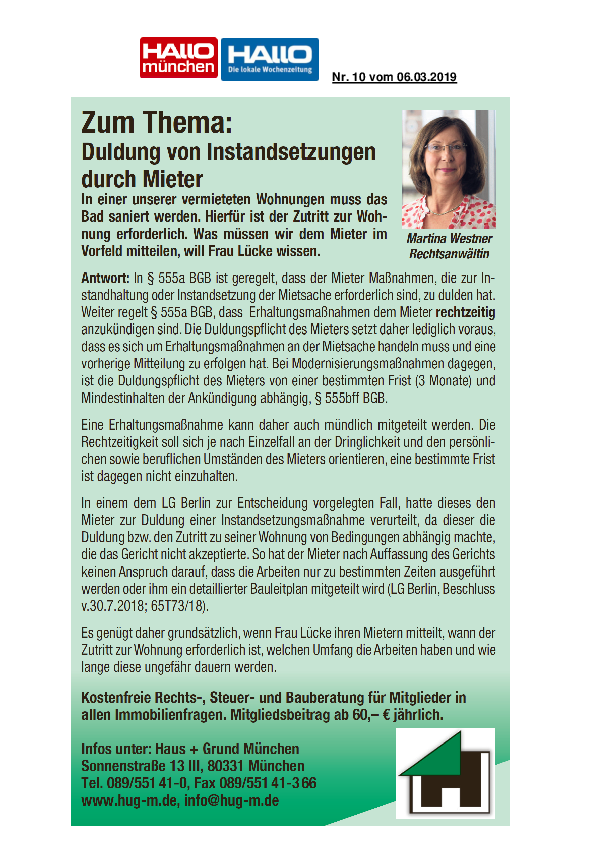 HALLO münchen HALLO Die lokale Wochenzeitung

Nr. 10 vom 06.03.2019

Zum Thema:
Duldung von Instandsetzungen durch Mieter

In einer unserer vermieteten Wohnungen muss das Bad saniert werden. Hierfür ist der Zutritt zur Wohnung erforderlich. Was müssen wir dem Mieter im Vorfeld mitteilen, will Frau Lücke wissen.

Martina Westner
Rechtsanwältin

Antwort: In § 555a BGB ist geregelt, dass der Mieter Maßnahmen, die zur Instandhaltung oder Instandsetzung der Mietsache erforderlich sind, zu dulden hat. Weiter regelt § 555a BGB, dass Erhaltungsmaßnahmen dem Mieter rechtzeitig anzukündigen sind. Die Duldungspflicht des Mieters setzt daher lediglich voraus, dass es sich um Erhaltungsmaßnahmen an der Mietsache handeln muss und eine vorherige Mitteilung zu erfolgen hat. Bei Modernisierungsmaßnahmen dagegen, ist die Duldungspflicht des Mieters von einer bestimmten Frist (3 Monate) und Mindestinhalten der Ankündigung abhängig, § 555bff BGB.

Eine Erhaltungsmaßnahme kann daher auch mündlich mitgeteilt werden. Die Rechtzeitigkeit soll sich je nach Einzelfall an der Dringlichkeit und den persönlichen sowie beruflichen Umständen des Mieters orientieren, eine bestimmte Frist ist dagegen nicht einzuhalten.

In einem dem LG Berlin zur Entscheidung vorgelegten Fall, hatte dieses den Mieter zur Duldung einer Instandsetzungsmaßnahme verurteilt, da dieser die Duldung bzw. den Zutritt zu seiner Wohnung von Bedingungen abhängig machte, die das Gericht nicht akzeptierte. So hat der Mieter nach Auffassung des Gerichts keinen Anspruch darauf, dass die Arbeiten nur zu bestimmten Zeiten ausgeführt werden oder ihm ein detaillierter Bauleitplan mitgeteilt wird (LG Berlin, Beschluss v.30.7.2018; 65T73/18).

Es genügt daher grundsätzlich, wenn Frau Lücke ihren Mietern mitteilt, wann der Zutritt zur Wohnung erforderlich ist, welchen Umfang die Arbeiten haben und wie lange diese ungefähr dauern werden.

Kostenfreie Rechts-, Steuer- und Bauberatung für Mitglieder in allen Immobilienfragen. Mitgliedsbeitrag ab 60,– € jährlich.

Infos unter: Haus + Grund München
Sonnenstraße 13 III, 80331 München
Tel. 089/551 41-0, Fax 089/551 41-366
www.hug-m.de, info@hug-m.de